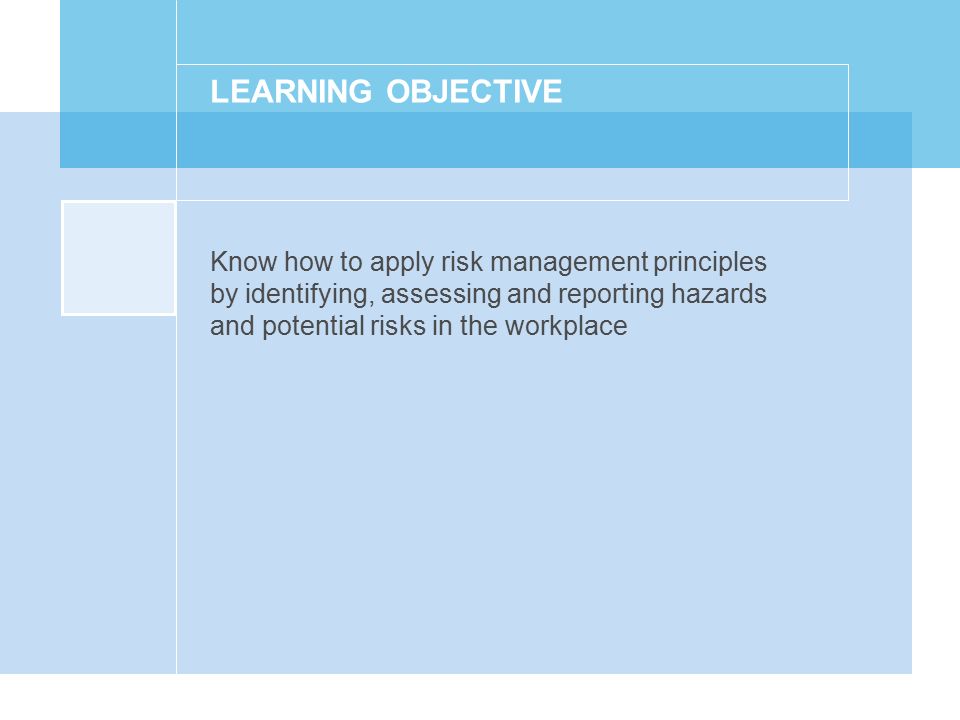 LEARNING OBJECTIVE

Know how to apply risk management principles by identifying, assessing and reporting hazards and potential risks in the workplace